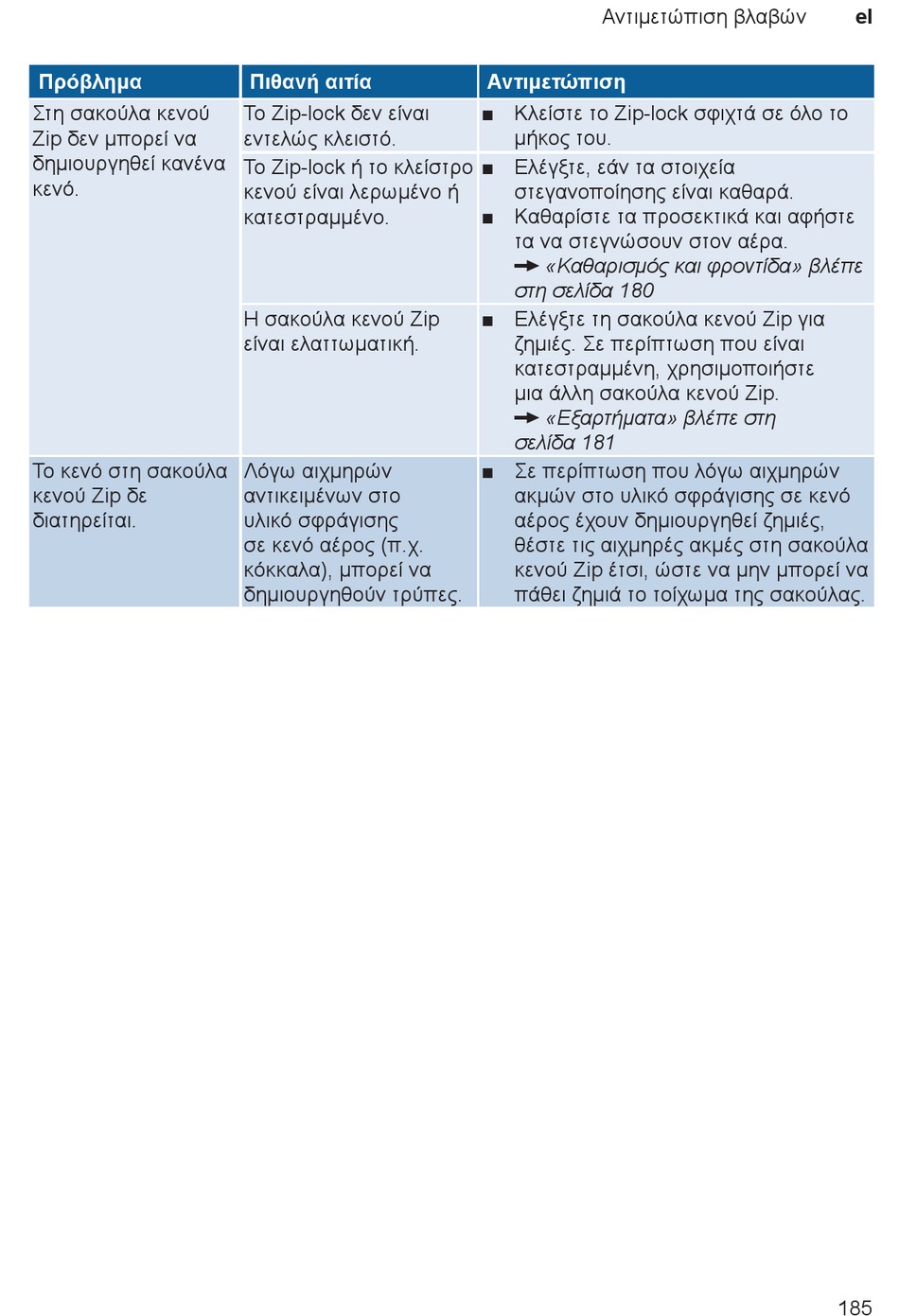 Αντιμετώπιση βλαβών el

| Πρόβλημα | Πιθανή αιτία | Αντιμετώπιση |
|---|---|---|
| Στη σακούλα κενού Zip δεν μπορεί να δημιουργηθεί κανένα κενό. | Το Zip-lock δεν είναι εντελώς κλειστό. | ■ Κλείστε το Zip-lock σφιχτά σε όλο το μήκος του. |
| | Το Zip-lock ή το κλείστρο κενού είναι λερωμένο ή κατεστραμμένο. | ■ Ελέγξτε, εάν τα στοιχεία στεγανοποίησης είναι καθαρά. ■ Καθαρίστε τα προσεκτικά και αφήστε τα να στεγνώσουν στον αέρα. → «Καθαρισμός και φροντίδα» βλέπε στη σελίδα 180 |
| | Η σακούλα κενού Zip είναι ελαττωματική. | ■ Ελέγξτε τη σακούλα κενού Zip για ζημιές. Σε περίπτωση που είναι κατεστραμμένη, χρησιμοποιήστε μια άλλη σακούλα κενού Zip. → «Εξαρτήματα» βλέπε στη σελίδα 181 |
| Το κενό στη σακούλα κενού Zip δε διατηρείται. | Λόγω αιχμηρών αντικειμένων στο υλικό σφράγισης σε κενό αέρος (π.χ. κόκκαλα), μπορεί να δημιουργηθούν τρύπες. | ■ Σε περίπτωση που λόγω αιχμηρών ακμών στο υλικό σφράγισης σε κενό αέρος έχουν δημιουργηθεί ζημιές, θέστε τις αιχμηρές ακμές στη σακούλα κενού Zip έτσι, ώστε να μην μπορεί να πάθει ζημιά το τοίχωμα της σακούλας. |

185